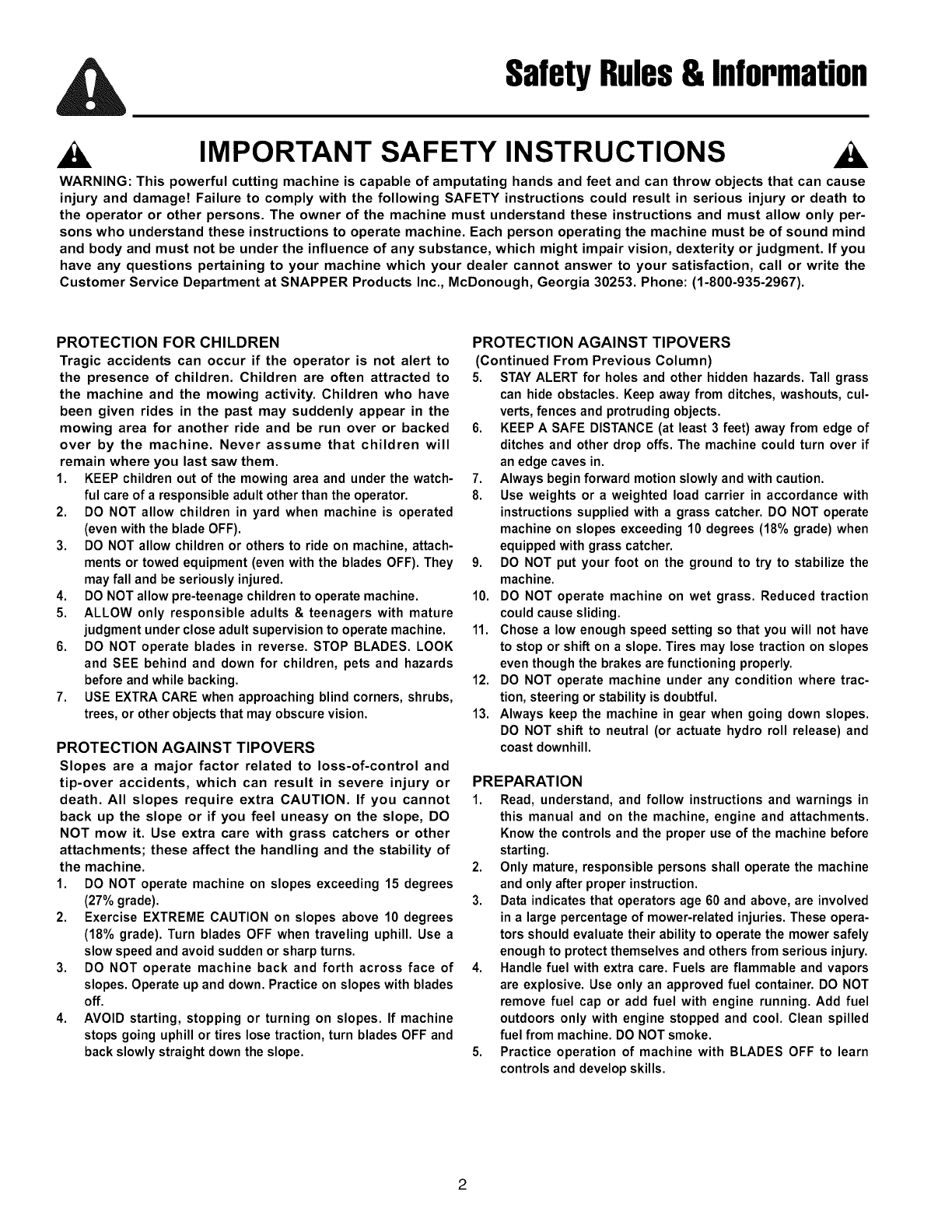 Safety Rules & Information

IMPORTANT SAFETY INSTRUCTIONS

WARNING: This powerful cutting machine is capable of amputating hands and feet and can throw objects that can cause injury and damage! Failure to comply with the following SAFETY instructions could result in serious injury or death to the operator or other persons. The owner of the machine must understand these instructions and must allow only persons who understand these instructions to operate machine. Each person operating the machine must be of sound mind and body and must not be under the influence of any substance, which might impair vision, dexterity or judgment. If you have any questions pertaining to your machine which your dealer cannot answer to your satisfaction, call or write the Customer Service Department at SNAPPER Products Inc., McDonough, Georgia 30253. Phone: (1-800-935-2967).

PROTECTION FOR CHILDREN
Tragic accidents can occur if the operator is not alert to the presence of children. Children are often attracted to the machine and the mowing activity. Children who have been given rides in the past may suddenly appear in the mowing area for another ride and be run over or backed over by the machine. Never assume that children will remain where you last saw them.
1. KEEP children out of the mowing area and under the watchful care of a responsible adult other than the operator.
2. DO NOT allow children in yard when machine is operated (even with the blade OFF).
3. DO NOT allow children or others to ride on machine, attachments or towed equipment (even with the blades OFF). They may fall and be seriously injured.
4. DO NOT allow pre-teenage children to operate machine.
5. ALLOW only responsible adults & teenagers with mature judgment under close adult supervision to operate machine.
6. DO NOT operate blades in reverse. STOP BLADES. LOOK and SEE behind and down for children, pets and hazards before and while backing.
7. USE EXTRA CARE when approaching blind corners, shrubs, trees, or other objects that may obscure vision.

PROTECTION AGAINST TIPOVERS
Slopes are a major factor related to loss-of-control and tip-over accidents, which can result in severe injury or death. All slopes require extra CAUTION. If you cannot back up the slope or if you feel uneasy on the slope, DO NOT mow it. Use extra care with grass catchers or other attachments; these affect the handling and the stability of the machine.
1. DO NOT operate machine on slopes exceeding 15 degrees (27% grade).
2. Exercise EXTREME CAUTION on slopes above 10 degrees (18% grade). Turn blades OFF when traveling uphill. Use a slow speed and avoid sudden or sharp turns.
3. DO NOT operate machine back and forth across face of slopes. Operate up and down. Practice on slopes with blades off.
4. AVOID starting, stopping or turning on slopes. If machine stops going uphill or tires lose traction, turn blades OFF and back slowly straight down the slope.

PROTECTION AGAINST TIPOVERS
(Continued From Previous Column)
5. STAY ALERT for holes and other hidden hazards. Tall grass can hide obstacles. Keep away from ditches, washouts, culverts, fences and protruding objects.
6. KEEP A SAFE DISTANCE (at least 3 feet) away from edge of ditches and other drop offs. The machine could turn over if an edge caves in.
7. Always begin forward motion slowly and with caution.
8. Use weights or a weighted load carrier in accordance with instructions supplied with a grass catcher. DO NOT operate machine on slopes exceeding 10 degrees (18% grade) when equipped with grass catcher.
9. DO NOT put your foot on the ground to try to stabilize the machine.
10. DO NOT operate machine on wet grass. Reduced traction could cause sliding.
11. Chose a low enough speed setting so that you will not have to stop or shift on a slope. Tires may lose traction on slopes even though the brakes are functioning properly.
12. DO NOT operate machine under any condition where traction, steering or stability is doubtful.
13. Always keep the machine in gear when going down slopes. DO NOT shift to neutral (or actuate hydro roll release) and coast downhill.

PREPARATION
1. Read, understand, and follow instructions and warnings in this manual and on the machine, engine and attachments. Know the controls and the proper use of the machine before starting.
2. Only mature, responsible persons shall operate the machine and only after proper instruction.
3. Data indicates that operators age 60 and above, are involved in a large percentage of mower-related injuries. These operators should evaluate their ability to operate the mower safely enough to protect themselves and others from serious injury.
4. Handle fuel with extra care. Fuels are flammable and vapors are explosive. Use only an approved fuel container. DO NOT remove fuel cap or add fuel with engine running. Add fuel outdoors only with engine stopped and cool. Clean spilled fuel from machine. DO NOT smoke.
5. Practice operation of machine with BLADES OFF to learn controls and develop skills.

2